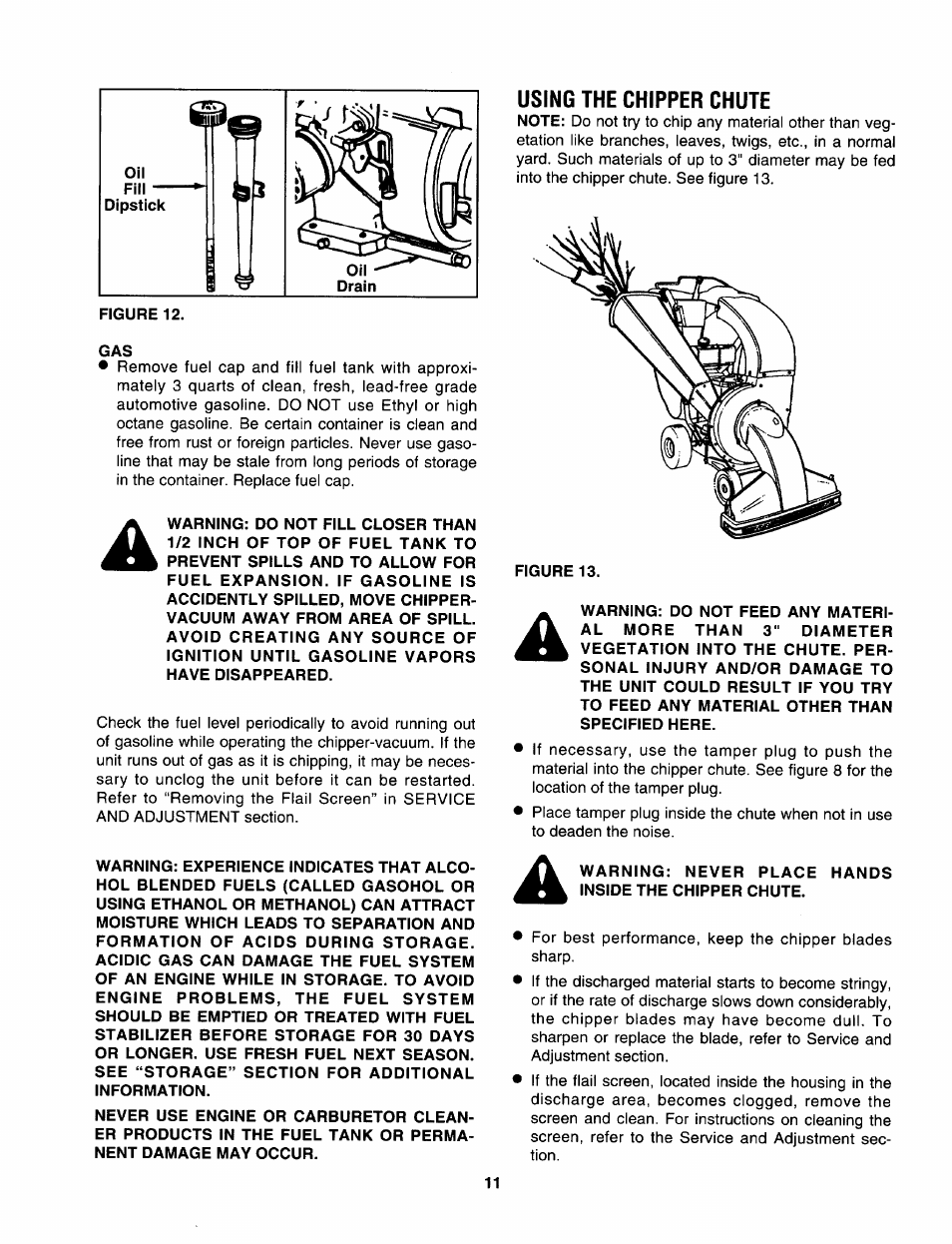 Oil Fill Dipstick

Oil Drain

FIGURE 12.

GAS

● Remove fuel cap and fill fuel tank with approximately 3 quarts of clean, fresh, lead-free grade automotive gasoline. DO NOT use Ethyl or high octane gasoline. Be certain container is clean and free from rust or foreign particles. Never use gasoline that may be stale from long periods of storage in the container. Replace fuel cap.

WARNING: DO NOT FILL CLOSER THAN 1/2 INCH OF TOP OF FUEL TANK TO PREVENT SPILLS AND TO ALLOW FOR FUEL EXPANSION. IF GASOLINE IS ACCIDENTLY SPILLED, MOVE CHIPPER-VACUUM AWAY FROM AREA OF SPILL. AVOID CREATING ANY SOURCE OF IGNITION UNTIL GASOLINE VAPORS HAVE DISAPPEARED.

Check the fuel level periodically to avoid running out of gasoline while operating the chipper-vacuum. If the unit runs out of gas as it is chipping, it may be necessary to unclog the unit before it can be restarted. Refer to "Removing the Flail Screen" in SERVICE AND ADJUSTMENT section.

WARNING: EXPERIENCE INDICATES THAT ALCOHOL BLENDED FUELS (CALLED GASOHOL OR USING ETHANOL OR METHANOL) CAN ATTRACT MOISTURE WHICH LEADS TO SEPARATION AND FORMATION OF ACIDS DURING STORAGE. ACIDIC GAS CAN DAMAGE THE FUEL SYSTEM OF AN ENGINE WHILE IN STORAGE. TO AVOID ENGINE PROBLEMS, THE FUEL SYSTEM SHOULD BE EMPTIED OR TREATED WITH FUEL STABILIZER BEFORE STORAGE FOR 30 DAYS OR LONGER. USE FRESH FUEL NEXT SEASON. SEE "STORAGE" SECTION FOR ADDITIONAL INFORMATION.

NEVER USE ENGINE OR CARBURETOR CLEANER PRODUCTS IN THE FUEL TANK OR PERMANENT DAMAGE MAY OCCUR.

USING THE CHIPPER CHUTE

NOTE: Do not try to chip any material other than vegetation like branches, leaves, twigs, etc., in a normal yard. Such materials of up to 3" diameter may be fed into the chipper chute. See figure 13.

FIGURE 13.

WARNING: DO NOT FEED ANY MATERIAL MORE THAN 3" DIAMETER VEGETATION INTO THE CHUTE. PERSONAL INJURY AND/OR DAMAGE TO THE UNIT COULD RESULT IF YOU TRY TO FEED ANY MATERIAL OTHER THAN SPECIFIED HERE.

● If necessary, use the tamper plug to push the material into the chipper chute. See figure 8 for the location of the tamper plug.

● Place tamper plug inside the chute when not in use to deaden the noise.

WARNING: NEVER PLACE HANDS INSIDE THE CHIPPER CHUTE.

● For best performance, keep the chipper blades sharp.

● If the discharged material starts to become stringy, or if the rate of discharge slows down considerably, the chipper blades may have become dull. To sharpen or replace the blade, refer to Service and Adjustment section.

● If the flail screen, located inside the housing in the discharge area, becomes clogged, remove the screen and clean. For instructions on cleaning the screen, refer to the Service and Adjustment section.

11